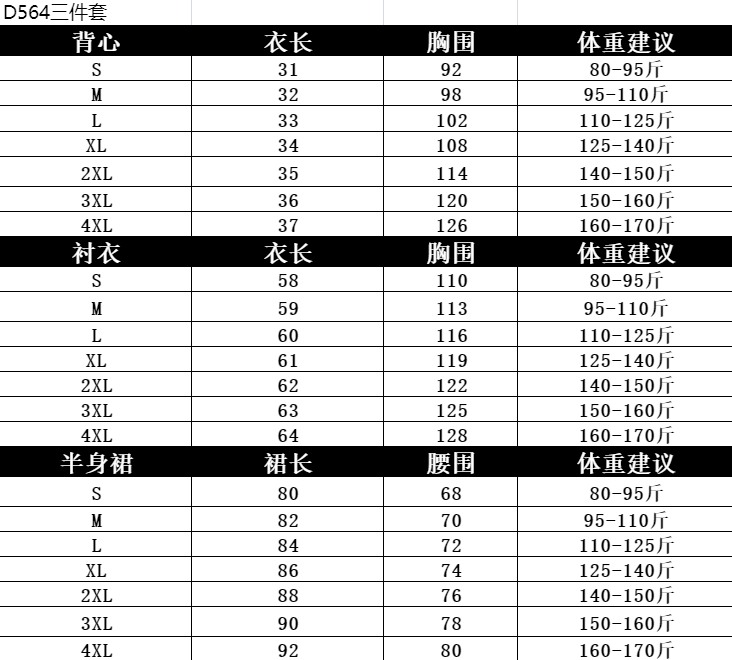 D564三件套

| 背心 | 衣长 | 胸围 | 体重建议 |
|---|---|---|---|
| S | 31 | 92 | 80-95斤 |
| M | 32 | 98 | 95-110斤 |
| L | 33 | 102 | 110-125斤 |
| XL | 34 | 108 | 125-140斤 |
| 2XL | 35 | 114 | 140-150斤 |
| 3XL | 36 | 120 | 150-160斤 |
| 4XL | 37 | 126 | 160-170斤 |
| 衬衣 | 衣长 | 胸围 | 体重建议 |
| S | 58 | 110 | 80-95斤 |
| M | 59 | 113 | 95-110斤 |
| L | 60 | 116 | 110-125斤 |
| XL | 61 | 119 | 125-140斤 |
| 2XL | 62 | 122 | 140-150斤 |
| 3XL | 63 | 125 | 150-160斤 |
| 4XL | 64 | 128 | 160-170斤 |
| 半身裙 | 裙长 | 腰围 | 体重建议 |
| S | 80 | 68 | 80-95斤 |
| M | 82 | 70 | 95-110斤 |
| L | 84 | 72 | 110-125斤 |
| XL | 86 | 74 | 125-140斤 |
| 2XL | 88 | 76 | 140-150斤 |
| 3XL | 90 | 78 | 150-160斤 |
| 4XL | 92 | 80 | 160-170斤 |